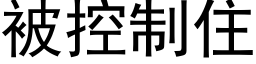 被控制住